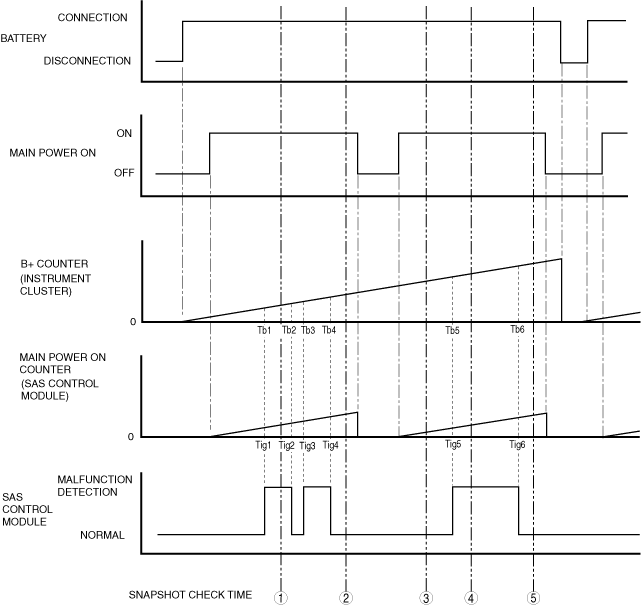 BATTERY
CONNECTION
DISCONNECTION

MAIN POWER ON
ON
OFF

B+ COUNTER (INSTRUMENT CLUSTER)
0
Tb1 Tb2 Tb3 Tb4 Tb5 Tb6

MAIN POWER ON COUNTER (SAS CONTROL MODULE)
0
Tig1 Tig2 Tig3 Tig4 Tig5 Tig6

SAS CONTROL MODULE
MALFUNCTION DETECTION
NORMAL

SNAPSHOT CHECK TIME
1 2 3 4 5